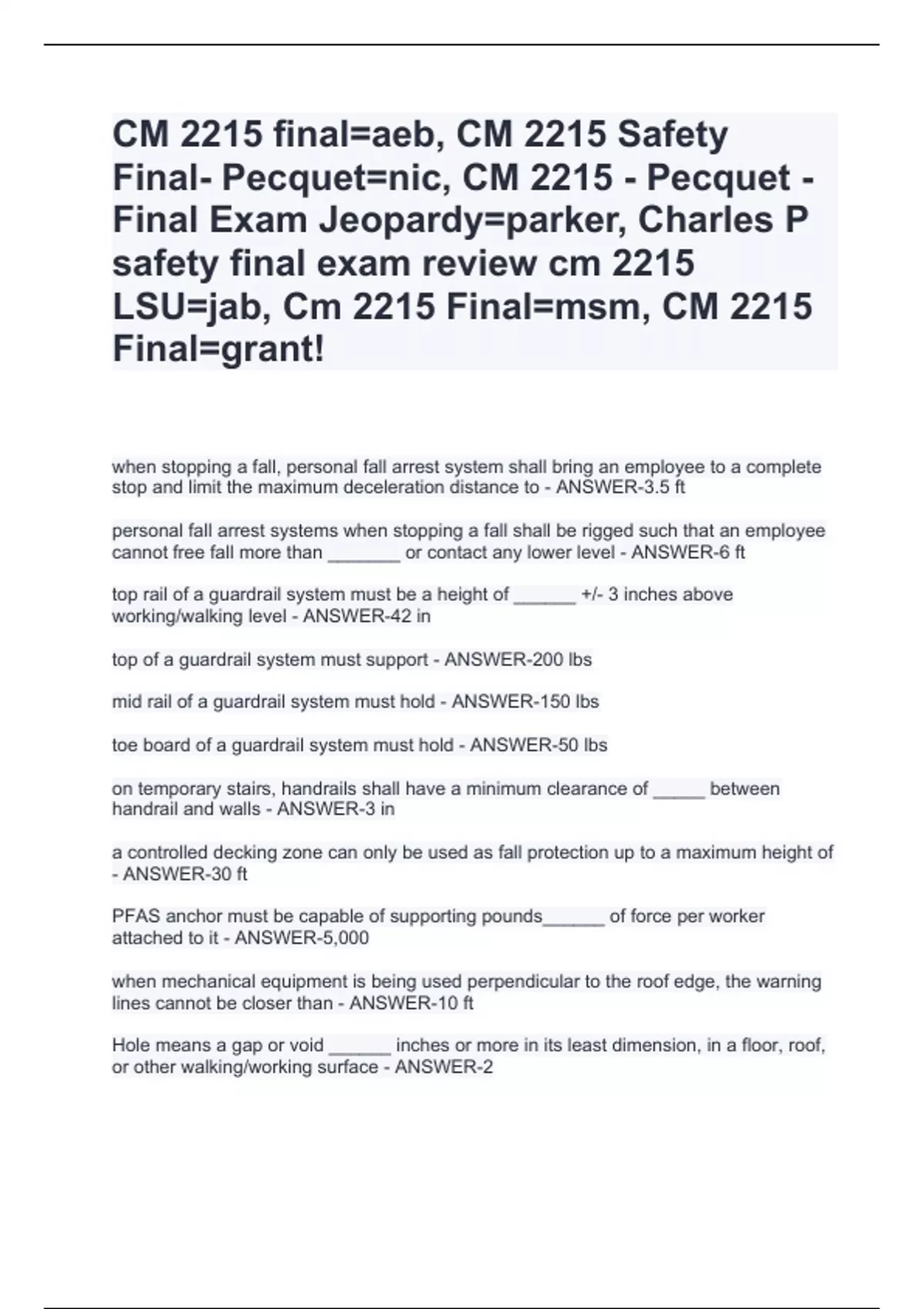 CM 2215 final=aeb, CM 2215 Safety Final- Pecquet=nic, CM 2215 - Pecquet - Final Exam Jeopardy=parker, Charles P safety final exam review cm 2215 LSU=jab, Cm 2215 Final=msm, CM 2215 Final=grant!

when stopping a fall, personal fall arrest system shall bring an employee to a complete stop and limit the maximum deceleration distance to - ANSWER-3.5 ft

personal fall arrest systems when stopping a fall shall be rigged such that an employee cannot free fall more than _______ or contact any lower level - ANSWER-6 ft

top rail of a guardrail system must be a height of ______ +/- 3 inches above working/walking level - ANSWER-42 in

top of a guardrail system must support - ANSWER-200 lbs

mid rail of a guardrail system must hold - ANSWER-150 lbs

toe board of a guardrail system must hold - ANSWER-50 lbs

on temporary stairs, handrails shall have a minimum clearance of _____ between handrail and walls - ANSWER-3 in

a controlled decking zone can only be used as fall protection up to a maximum height of - ANSWER-30 ft

PFAS anchor must be capable of supporting pounds______ of force per worker attached to it - ANSWER-5,000

when mechanical equipment is being used perpendicular to the roof edge, the warning lines cannot be closer than - ANSWER-10 ft

Hole means a gap or void ______ inches or more in its least dimension, in a floor, roof, or other walking/working surface - ANSWER-2